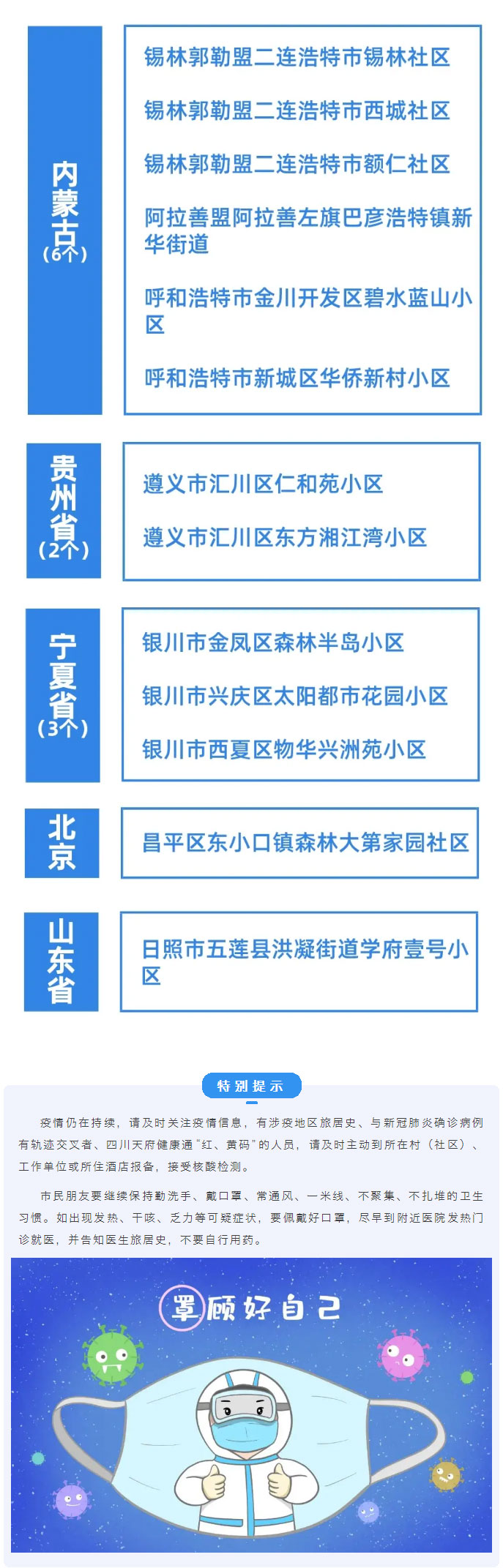 内蒙古（6个）

锡林郭勒盟二连浩特市锡林社区

锡林郭勒盟二连浩特市西城社区

锡林郭勒盟二连浩特市额仁社区

阿拉善盟阿拉善左旗巴彦浩特镇新华街道

呼和浩特市金川开发区碧水蓝山小区

呼和浩特市新城区华侨新村小区

贵州省（2个）

遵义市汇川区仁和苑小区

遵义市汇川区东方湘江湾小区

宁夏省（3个）

银川市金凤区森林半岛小区

银川市兴庆区太阳都市花园小区

银川市西夏区物华兴洲苑小区

北京

昌平区东小口镇森林大第家园社区

山东省

日照市五莲县洪凝街道学府壹号小区

特别提示

疫情仍在持续，请及时关注疫情信息，有涉疫地区旅居史、与新冠肺炎确诊病例有轨迹交叉者、四川天府健康通“红、黄码”的人员，请及时主动到所在村（社区）、工作单位或所住酒店报备，接受核酸检测。

市民朋友要继续保持勤洗手、戴口罩、常通风、一米线、不聚集、不扎堆的卫生习惯。如出现发热、干咳、乏力等可疑症状，要佩戴好口罩，尽早到附近医院发热门诊就医，并告知医生旅居史，不要自行用药。

罩顾好自己